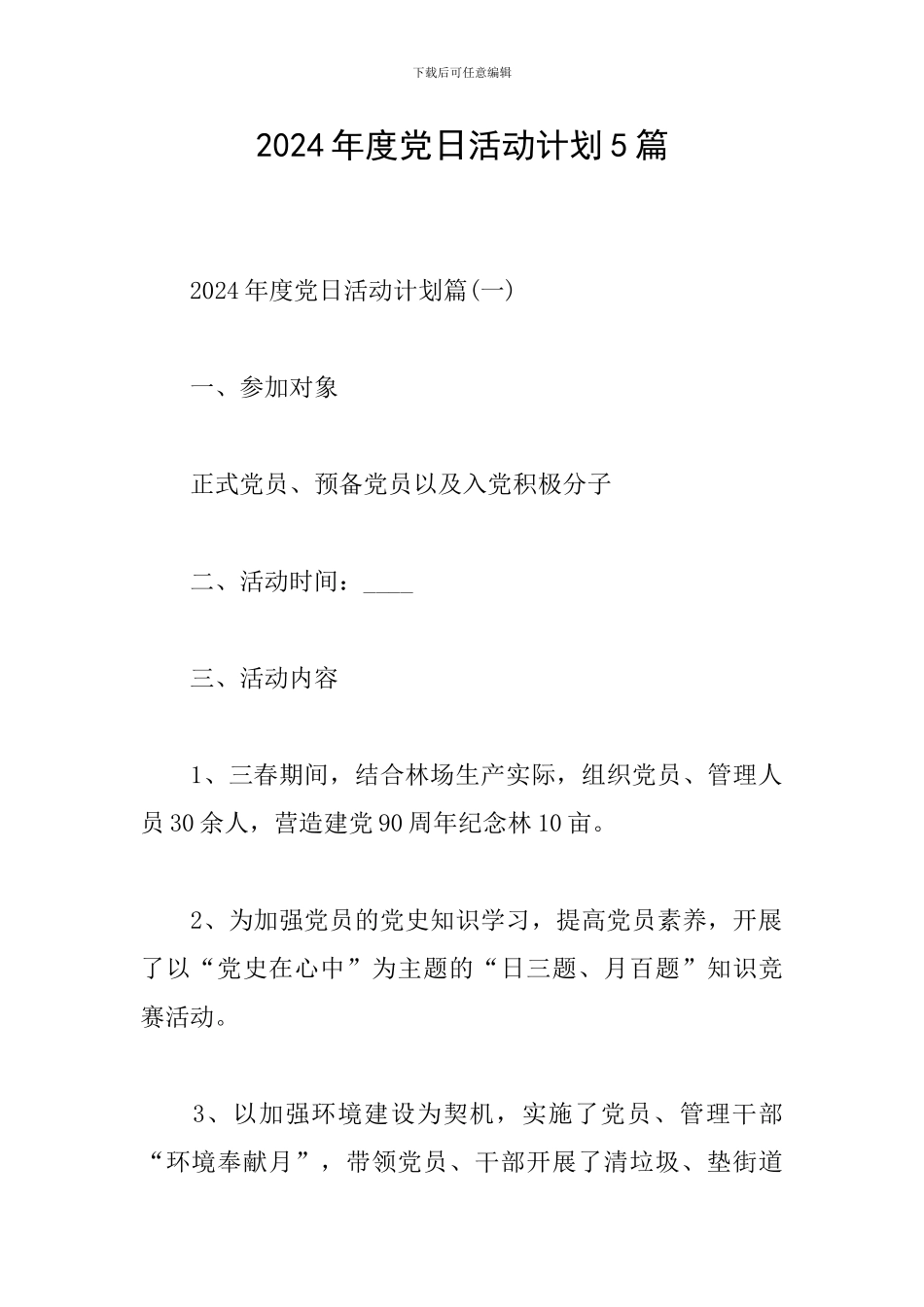 下载后可任意编辑

2024年度党日活动计划5篇

2024年度党日活动计划篇(一)

一、参加对象

正式党员、预备党员以及入党积极分子

二、活动时间：____

三、活动内容

1、三春期间，结合林场生产实际，组织党员、管理人员30余人，营造建党90周年纪念林10亩。

2、为加强党员的党史知识学习，提高党员素养，开展了以“党史在心中”为主题的“日三题、月百题”知识竞赛活动。

3、以加强环境建设为契机，实施了党员、管理干部“环境奉献月”，带领党员、干部开展了清垃圾、垫街道